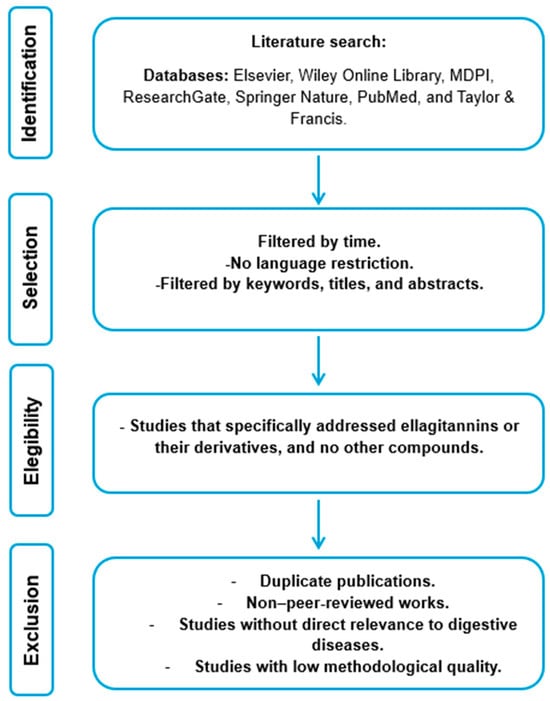 Identification

Literature search:

Databases: Elsevier, Wiley Online Library, MDPI, ResearchGate, Springer Nature, PubMed, and Taylor & Francis.

Selection

Filtered by time.
-No language restriction.
-Filtered by keywords, titles, and abstracts.

Elegibility

- Studies that specifically addressed ellagitannins or their derivatives, and no other compounds.

Exclusion

- Duplicate publications.
- Non–peer-reviewed works.
- Studies without direct relevance to digestive diseases.
- Studies with low methodological quality.